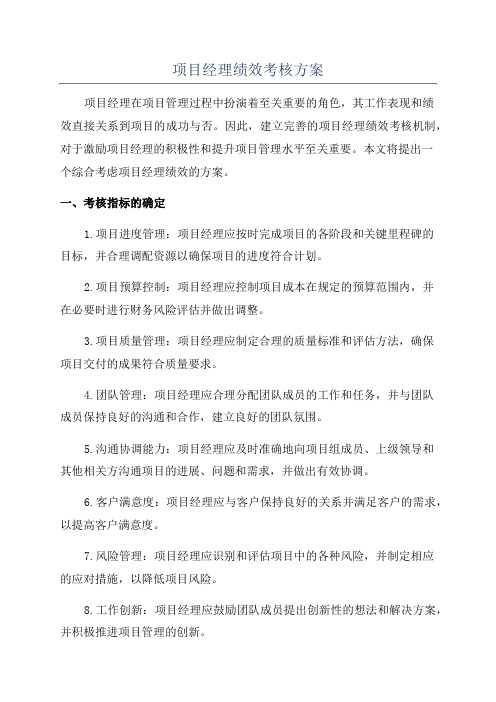 项目经理绩效考核方案

项目经理在项目管理过程中扮演着至关重要的角色，其工作表现和绩效直接关系到项目的成功与否。因此，建立完善的项目经理绩效考核机制，对于激励项目经理的积极性和提升项目管理水平至关重要。本文将提出一个综合考虑项目经理绩效的方案。

一、考核指标的确定

1.项目进度管理：项目经理应按时完成项目的各阶段和关键里程碑的目标，并合理调配资源以确保项目的进度符合计划。

2.项目预算控制：项目经理应控制项目成本在规定的预算范围内，并在必要时进行财务风险评估并做出调整。

3.项目质量管理：项目经理应制定合理的质量标准和评估方法，确保项目交付的成果符合质量要求。

4.团队管理：项目经理应合理分配团队成员的工作和任务，并与团队成员保持良好的沟通和合作，建立良好的团队氛围。

5.沟通协调能力：项目经理应及时准确地向项目组成员、上级领导和其他相关方沟通项目的进展、问题和需求，并做出有效协调。

6.客户满意度：项目经理应与客户保持良好的关系并满足客户的需求，以提高客户满意度。

7.风险管理：项目经理应识别和评估项目中的各种风险，并制定相应的应对措施，以降低项目风险。

8.工作创新：项目经理应鼓励团队成员提出创新性的想法和解决方案，并积极推进项目管理的创新。